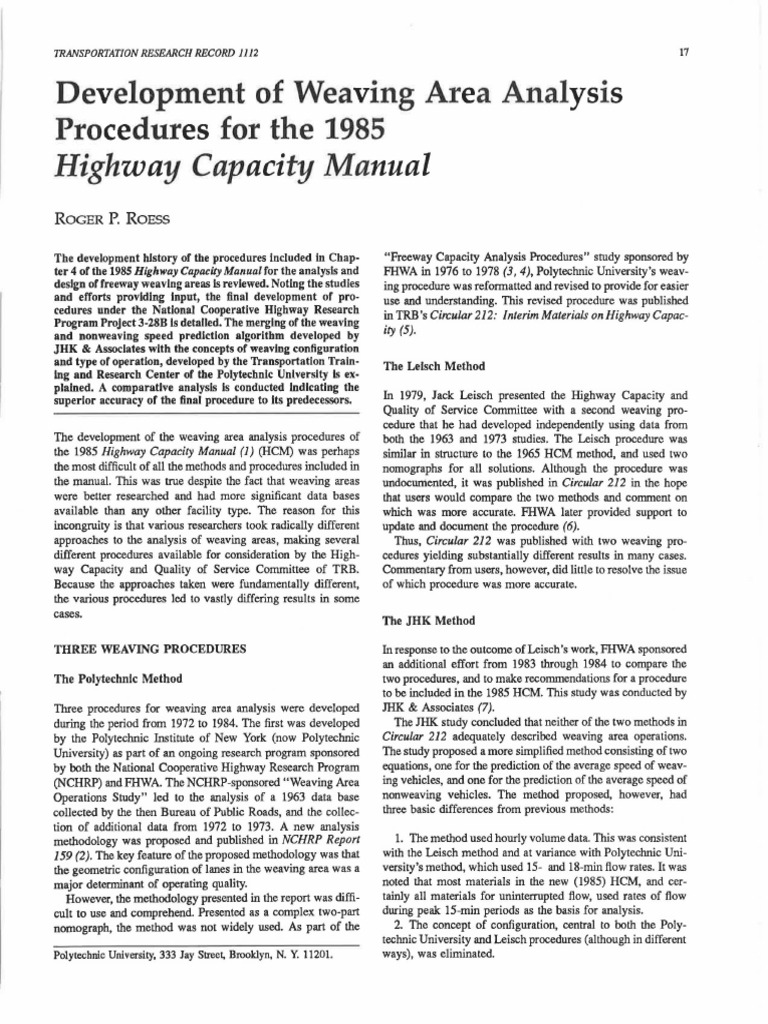 TRANSPORTATION RESEARCH RECORD 1112

17

Development of Weaving Area Analysis Procedures for the 1985 Highway Capacity Manual

ROGER P. ROESS

The development history of the procedures included in Chapter 4 of the 1985 Highway Capacity Manual for the analysis and design of freeway weaving areas is reviewed. Noting the studies and efforts providing input, the final development of procedures under the National Cooperative Highway Research Program Project 3-28B is detailed. The merging of the weaving and nonweaving speed prediction algorithm developed by JHK & Associates with the concepts of weaving configuration and type of operation, developed by the Transportation Training and Research Center of the Polytechnic University is explained. A comparative analysis is conducted indicating the superior accuracy of the final procedure to its predecessors.

The development of the weaving area analysis procedures of the 1985 Highway Capacity Manual (1) (HCM) was perhaps the most difficult of all the methods and procedures included in the manual. This was true despite the fact that weaving areas were better researched and had more significant data bases available than any other facility type. The reason for this incongruity is that various researchers took radically different approaches to the analysis of weaving areas, making several different procedures available for consideration by the Highway Capacity and Quality of Service Committee of TRB. Because the approaches taken were fundamentally different, the various procedures led to vastly differing results in some cases.

THREE WEAVING PROCEDURES

The Polytechnic Method

Three procedures for weaving area analysis were developed during the period from 1972 to 1984. The first was developed by the Polytechnic Institute of New York (now Polytechnic University) as part of an ongoing research program sponsored by both the National Cooperative Highway Research Program (NCHRP) and FHWA. The NCHRP-sponsored "Weaving Area Operations Study" led to the analysis of a 1963 data base collected by the then Bureau of Public Roads, and the collection of additional data from 1972 to 1973. A new analysis methodology was proposed and published in NCHRP Report 159 (2). The key feature of the proposed methodology was that the geometric configuration of lanes in the weaving area was a major determinant of operating quality.

However, the methodology presented in the report was difficult to use and comprehend. Presented as a complex two-part nomograph, the method was not widely used. As part of the

Polytechnic University, 333 Jay Street, Brooklyn, N. Y. 11201.

"Freeway Capacity Analysis Procedures" study sponsored by FHWA in 1976 to 1978 (3, 4), Polytechnic University's weaving procedure was reformatted and revised to provide for easier use and understanding. This revised procedure was published in TRB's Circular 212: Interim Materials on Highway Capacity (5).

The Leisch Method

In 1979, Jack Leisch presented the Highway Capacity and Quality of Service Committee with a second weaving procedure that he had developed independently using data from both the 1963 and 1973 studies. The Leisch procedure was similar in structure to the 1965 HCM method, and used two nomographs for all solutions. Although the procedure was undocumented, it was published in Circular 212 in the hope that users would compare the two methods and comment on which was more accurate. FHWA later provided support to update and document the procedure (6).

Thus, Circular 212 was published with two weaving procedures yielding substantially different results in many cases. Commentary from users, however, did little to resolve the issue of which procedure was more accurate.

The JHK Method

In response to the outcome of Leisch's work, FHWA sponsored an additional effort from 1983 through 1984 to compare the two procedures, and to make recommendations for a procedure to be included in the 1985 HCM. This study was conducted by JHK & Associates (7).

The JHK study concluded that neither of the two methods in Circular 212 adequately described weaving area operations. The study proposed a more simplified method consisting of two equations, one for the prediction of the average speed of weaving vehicles, and one for the prediction of the average speed of nonweaving vehicles. The method proposed, however, had three basic differences from previous methods:

1. The method used hourly volume data. This was consistent with the Leisch method and at variance with Polytechnic University's method, which used 15- and 18-min flow rates. It was noted that most materials in the new (1985) HCM, and certainly all materials for uninterrupted flow, used rates of flow during peak 15-min periods as the basis for analysis.

2. The concept of configuration, central to both the Polytechnic University and Leisch procedures (although in different ways), was eliminated.